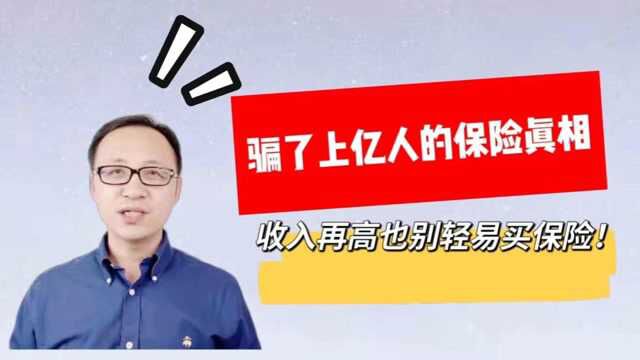 骗了上亿人的保险真相

收入再高也别轻易买保险！